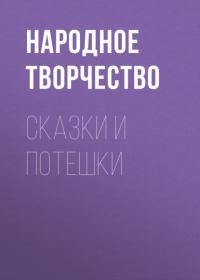 НАРОДНОЕ ТВОРЧЕСТВО

СКАЗКИ И ПОТЕШКИ